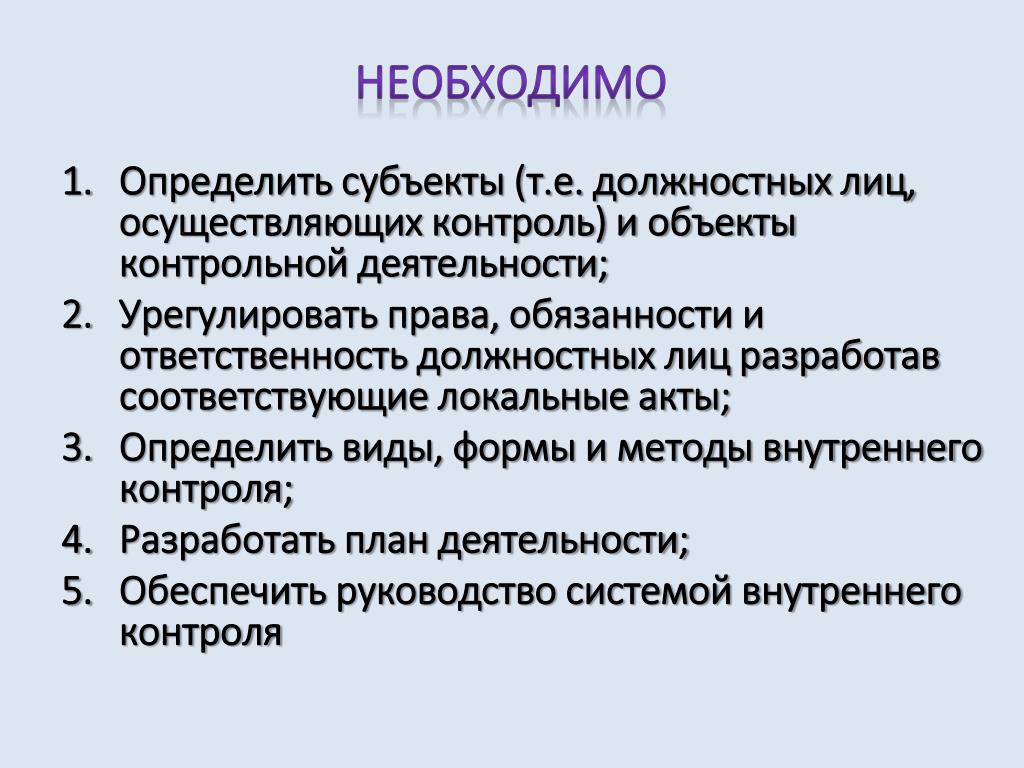 НЕОБХОДИМО

1. Определить субъекты (т.е. должностных лиц, осуществляющих контроль) и объекты контрольной деятельности;
2. Урегулировать права, обязанности и ответственность должностных лиц разработав соответствующие локальные акты;
3. Определить виды, формы и методы внутреннего контроля;
4. Разработать план деятельности;
5. Обеспечить руководство системой внутреннего контроля